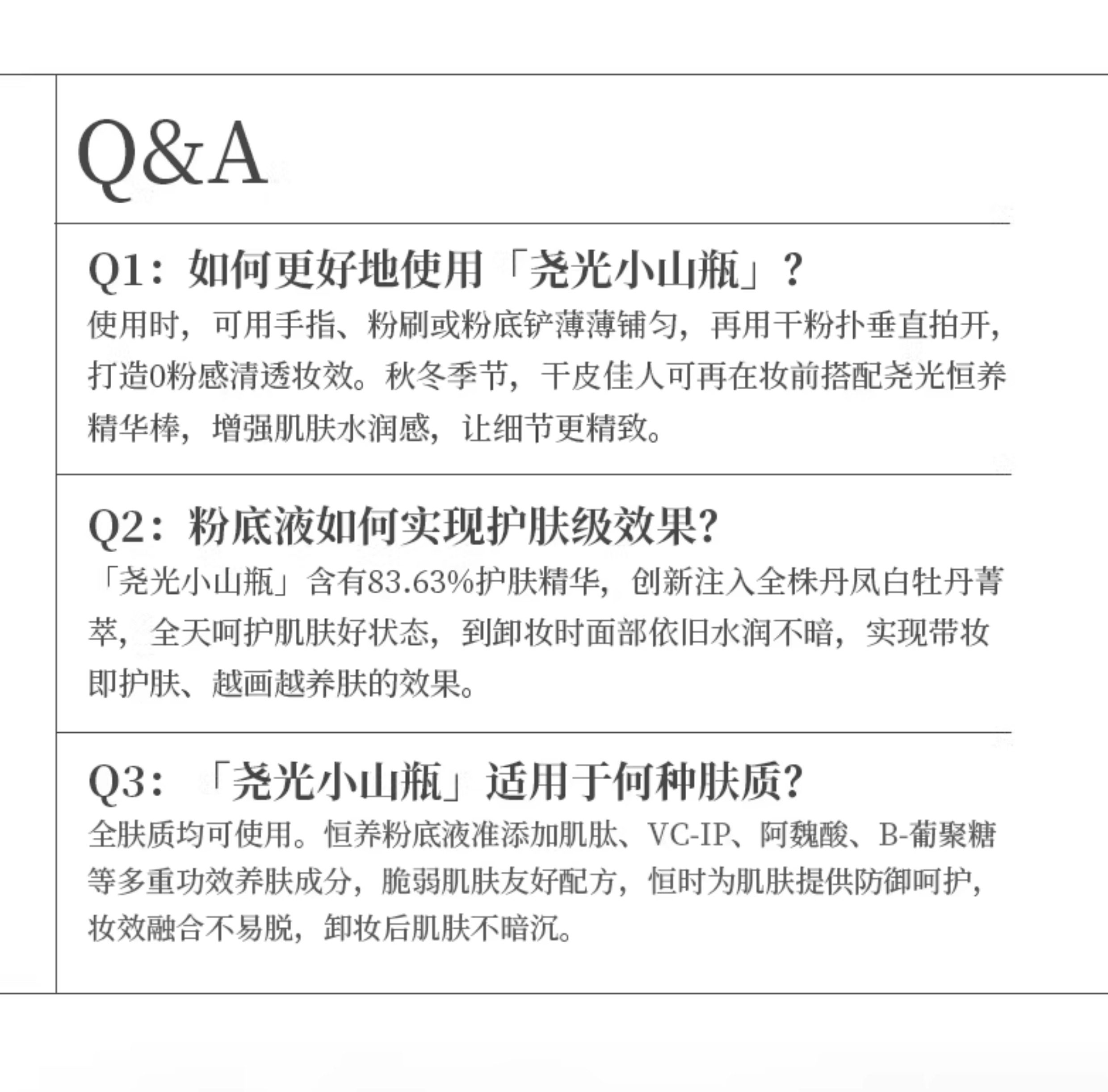 Q&A

Q1：如何更好地使用「尧光小山瓶」？

使用时，可用手指、粉刷或粉底铲薄薄铺匀，再用干粉扑垂直拍开，打造0粉感清透妆效。秋冬季节，干皮佳人可再在妆前搭配尧光恒养精华棒，增强肌肤水润感，让细节更精致。

Q2：粉底液如何实现护肤级效果？

「尧光小山瓶」含有83.63%护肤精华，创新注入全株丹凤白牡丹菁萃，全天呵护肌肤好状态，到卸妆时面部依旧水润不暗，实现带妆即护肤、越画越养肤的效果。

Q3：「尧光小山瓶」适用于何种肤质？

全肤质均可使用。恒养粉底液准添加肌肽、VC-IP、阿魏酸、B-葡聚糖等多重功效养肤成分，脆弱肌肤友好配方，恒时为肌肤提供防御呵护，妆效融合不易脱，卸妆后肌肤不暗沉。